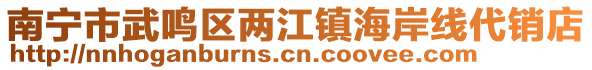 南宁市武鸣区两江镇海岸线代销店
http://nnhoganburns.cn.coovee.com